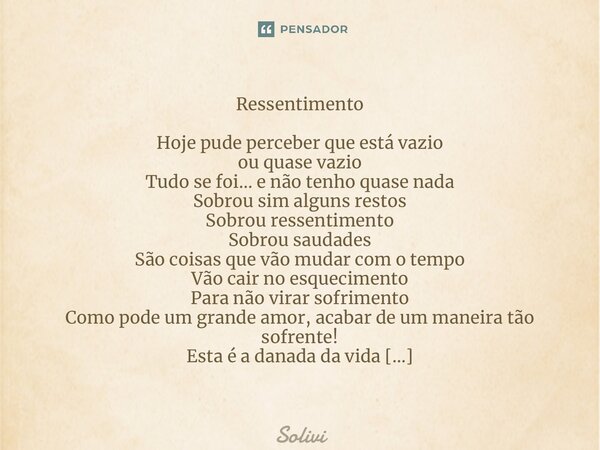 PENSADOR

Ressentimento

Hoje pude perceber que está vazio
ou quase vazio
Tudo se foi... e não tenho quase nada
Sobrou sim alguns restos
Sobrou ressentimento
Sobrou saudades
São coisas que vão mudar com o tempo
Vão cair no esquecimento
Para não virar sofrimento
Como pode um grande amor, acabar de um maneira tão sofrente!
Esta é a danada da vida [...]

Solivi